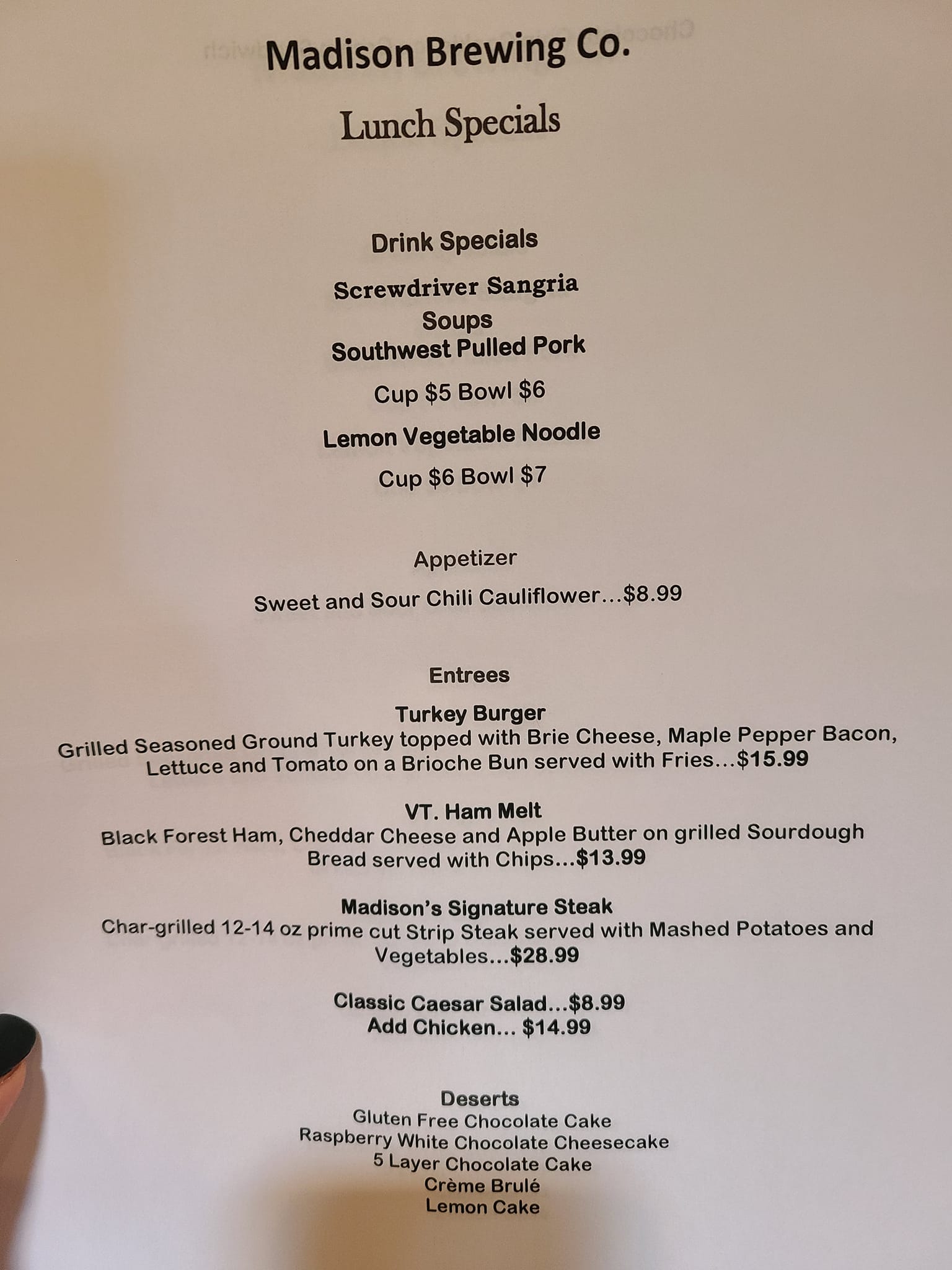 Madison Brewing Co.

Lunch Specials

Drink Specials

Screwdriver Sangria

Soups

Southwest Pulled Pork

Cup $5 Bowl $6

Lemon Vegetable Noodle

Cup $6 Bowl $7

Appetizer

Sweet and Sour Chili Cauliflower…$8.99

Entrees

Turkey Burger
Grilled Seasoned Ground Turkey topped with Brie Cheese, Maple Pepper Bacon, Lettuce and Tomato on a Brioche Bun served with Fries…$15.99

VT. Ham Melt
Black Forest Ham, Cheddar Cheese and Apple Butter on grilled Sourdough Bread served with Chips…$13.99

Madison's Signature Steak
Char-grilled 12-14 oz prime cut Strip Steak served with Mashed Potatoes and Vegetables…$28.99

Classic Caesar Salad…$8.99
Add Chicken… $14.99

Deserts
Gluten Free Chocolate Cake
Raspberry White Chocolate Cheesecake
5 Layer Chocolate Cake
Crème Brulé
Lemon Cake